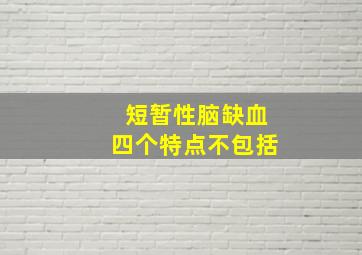 短暂性脑缺血
四个特点不包括